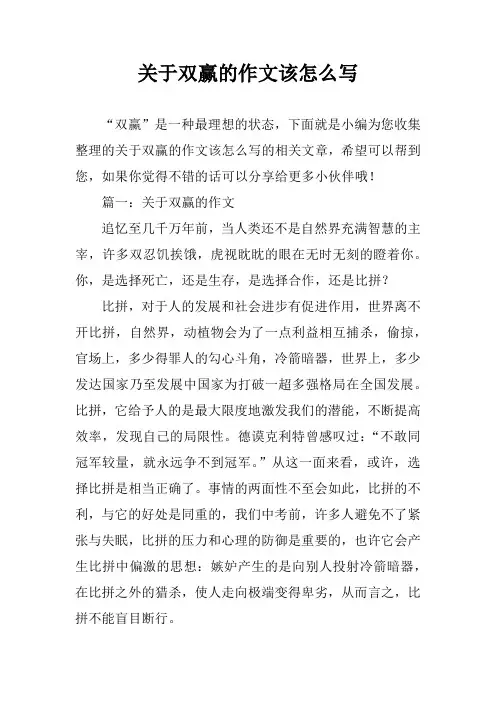 关于双赢的作文该怎么写

“双赢”是一种最理想的状态，下面就是小编为您收集整理的关于双赢的作文该怎么写的相关文章，希望可以帮到您，如果你觉得不错的话可以分享给更多小伙伴哦！

篇一：关于双赢的作文

追忆至几千万年前，当人类还不是自然界充满智慧的主宰，许多双忍饥挨饿，虎视眈眈的眼在无时无刻的瞪着你。你，是选择死亡，还是生存，是选择合作，还是比拼？

比拼，对于人的发展和社会进步有促进作用，世界离不开比拼，自然界，动植物会为了一点利益相互捕杀，偷掠，官场上，多少得罪人的勾心斗角，冷箭暗器，世界上，多少发达国家乃至发展中国家为打破一超多强格局在全国发展。比拼，它给予人的是最大限度地激发我们的潜能，不断提高效率，发现自己的局限性。德谟克利特曾感叹过：“不敢同冠军较量，就永远争不到冠军。”从这一面来看，或许，选择比拼是相当正确了。事情的两面性不至会如此，比拼的不利，与它的好处是同重的，我们中考前，许多人避免不了紧张与失眠，比拼的压力和心理的防御是重要的，也许它会产生比拼中偏激的思想：嫉妒产生的是向别人投射冷箭暗器，在比拼之外的猎杀，使人走向极端变得卑劣，从而言之，比拼不能盲目断行。